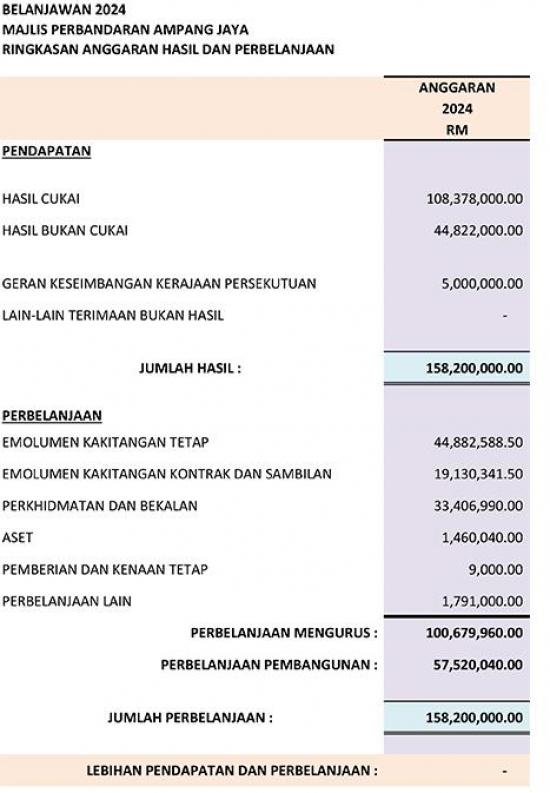 BELANJAWAN 2024
MAJLIS PERBANDARAN AMPANG JAYA
RINGKASAN ANGGARAN HASIL DAN PERBELANJAAN

| | ANGGARAN 2024 RM |
|---|---|
| PENDAPATAN | |
| HASIL CUKAI | 108,378,000.00 |
| HASIL BUKAN CUKAI | 44,822,000.00 |
| GERAN KESEIMBANGAN KERAJAAN PERSEKUTUAN | 5,000,000.00 |
| LAIN-LAIN TERIMAAN BUKAN HASIL | - |
| JUMLAH HASIL : | 158,200,000.00 |
| PERBELANJAAN | |
| EMOLUMEN KAKITANGAN TETAP | 44,882,588.50 |
| EMOLUMEN KAKITANGAN KONTRAK DAN SAMBILAN | 19,130,341.50 |
| PERKHIDMATAN DAN BEKALAN | 33,406,990.00 |
| ASET | 1,460,040.00 |
| PEMBERIAN DAN KENAAN TETAP | 9,000.00 |
| PERBELANJAAN LAIN | 1,791,000.00 |
| PERBELANJAAN MENGURUS : | 100,679,960.00 |
| PERBELANJAAN PEMBANGUNAN : | 57,520,040.00 |
| JUMLAH PERBELANJAAN : | 158,200,000.00 |
| LEBIHAN PENDAPATAN DAN PERBELANJAAN : | - |